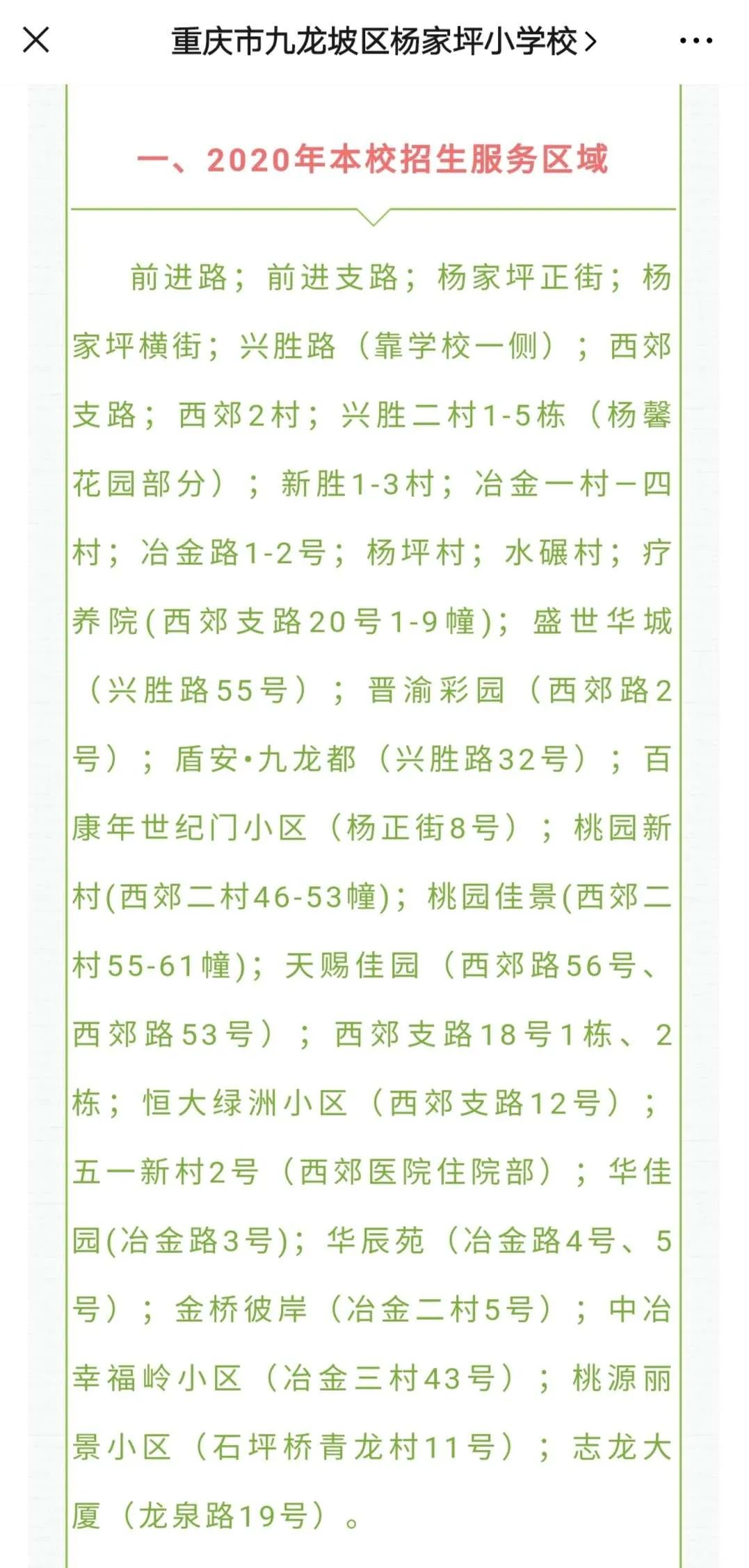 重庆市九龙坡区杨家坪小学校 >

一、2020年本校招生服务区域

前进路；前进支路；杨家坪正街；杨家坪横街；兴胜路（靠学校一侧）；西郊支路；西郊2村；兴胜二村1-5栋（杨馨花园部分）；新胜1-3村；冶金一村－四村；冶金路1-2号；杨坪村；水碾村；疗养院(西郊支路20号1-9幢)；盛世华城（兴胜路55号）；晋渝彩园（西郊路2号）；盾安•九龙都（兴胜路32号）；百康年世纪门小区（杨正街8号）；桃园新村(西郊二村46-53幢)；桃园佳景(西郊二村55-61幢)；天赐佳园（西郊路56号、西郊路53号）；西郊支路18号1栋、2栋；恒大绿洲小区（西郊支路12号）；五一新村2号（西郊医院住院部）；华佳园(冶金路3号)；华辰苑（冶金路4号、5号）；金桥彼岸（冶金二村5号）；中冶幸福岭小区（冶金三村43号）；桃源丽景小区（石坪桥青龙村11号）；志龙大厦（龙泉路19号）。